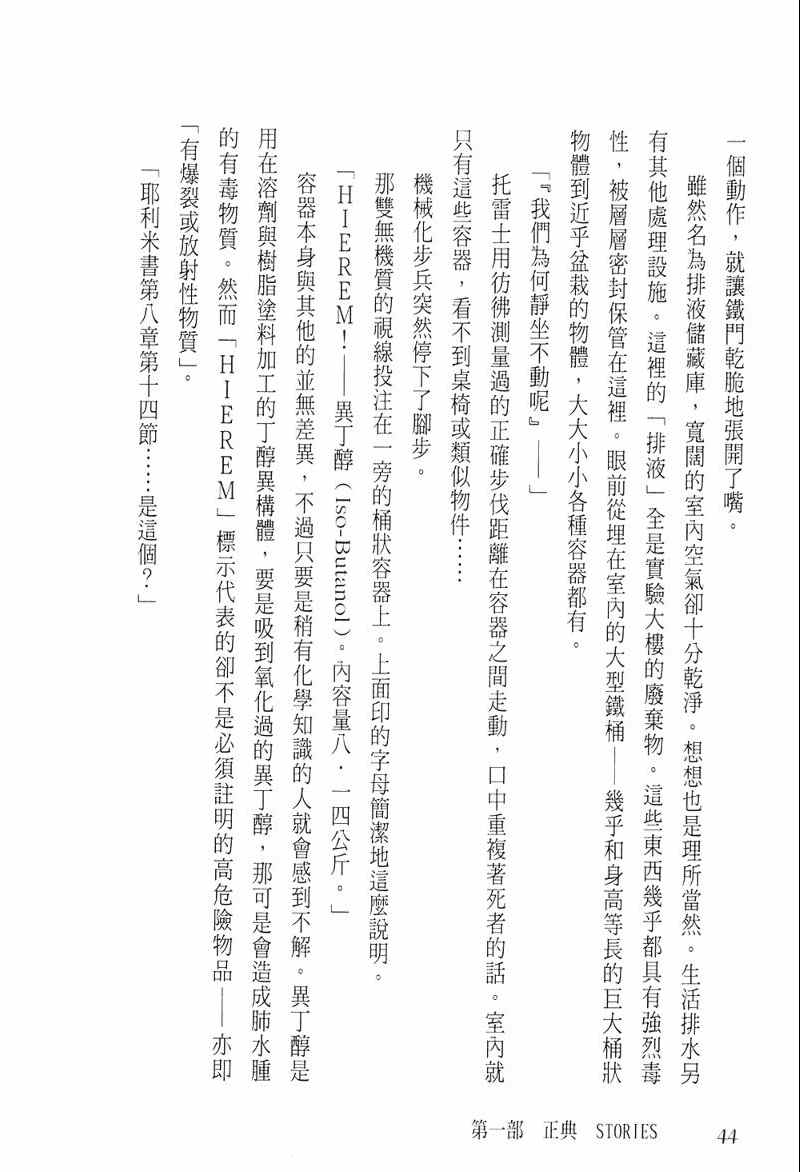 一個動作，就讓鐵門乾脆地張開了嘴。

雖然名為排液儲藏庫，寬闊的室內空氣卻十分乾淨。想想也是理所當然。生活排水另有其他處理設施。這裡的「排液」全是實驗大樓的廢棄物。這些東西幾乎都具有強烈毒性，被層層密封保管在這裡。眼前從埋在室內的大型鐵桶——幾乎和身高等長的巨大桶狀物體到近乎盆栽的物體，大大小小各種容器都有。

「『我們為何靜坐不動呢』——」

托雷士用彷彿測量過的正確步伐距離在容器之間走動，口中重複著死者的話。室內就只有這些容器，看不到桌椅或類似物件……

機械化步兵突然停下了腳步。

那雙無機質的視線投注在一旁的桶狀容器上。上面印的字母簡潔地這麼說明。

「HIEREM！——異丁醇（Iso-Butanol）。內容量八．一四公斤。」

容器本身與其他的並無差異，不過只要是稍有化學知識的人就會感到不解。異丁醇是用在溶劑與樹脂塗料加工的丁醇異構體，要是吸到氧化過的異丁醇，那可是會造成肺水腫的有毒物質。然而「HIEREM」標示代表的卻不是必須註明的高危險物品——亦即「有爆裂或放射性物質」。

「耶利米書第八章第十四節……是這個？」

第一部　正典　STORIES　44